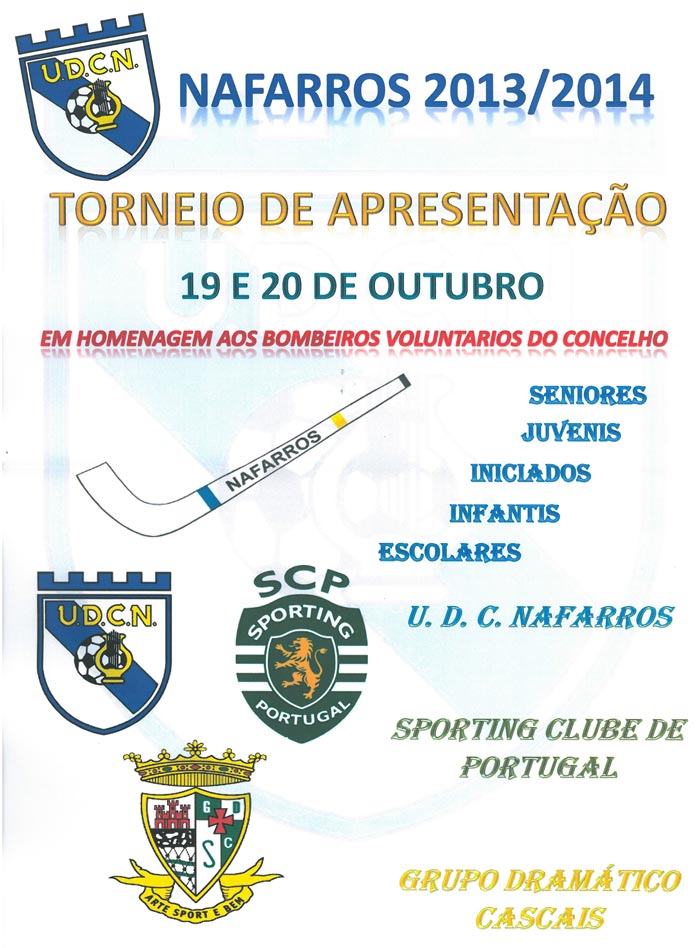 U.D.C.N.

NAFARROS 2013/2014

TORNEIO DE APRESENTAÇÃO

19 E 20 DE OUTUBRO

EM HOMENAGEM AOS BOMBEIROS VOLUNTARIOS DO CONCELHO

NAFARROS

SENIORES
JUVENIS
INICIADOS
INFANTIS
ESCOLARES

U.D.C.N.

SCP
SPORTING
PORTUGAL

U. D. C. NAFARROS

SPORTING CLUBE DE PORTUGAL

G D
S C
ARTE SPORT E BEM

GRUPO DRAMÁTICO CASCAIS